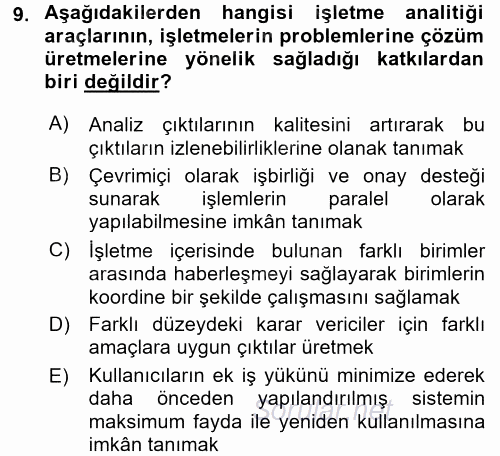 9. Aşağıdakilerden hangisi işletme analitiği araçlarının, işletmelerin problemlerine çözüm üretmelerine yönelik sağladığı katkılardan biri değildir?

A) Analiz çıktılarının kalitesini artırarak bu çıktıların izlenebilirliklerine olanak tanımak

B) Çevrimiçi olarak işbirliği ve onay desteği sunarak işlemlerin paralel olarak yapılabilmesine imkân tanımak

C) İşletme içerisinde bulunan farklı birimler arasında haberleşmeyi sağlayarak birimlerin koordine bir şekilde çalışmasını sağlamak

D) Farklı düzeydeki karar vericiler için farklı amaçlara uygun çıktılar üretmek

E) Kullanıcıların ek iş yükünü minimize ederek daha önceden yapılandırılmış sistemin maksimum fayda ile yeniden kullanılmasına imkân tanımak

Sorular.net